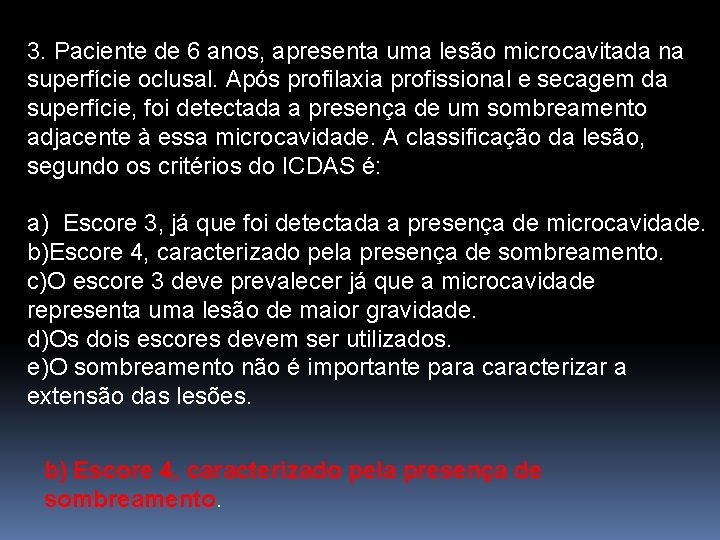 3. Paciente de 6 anos, apresenta uma lesão microcavitada na superfície oclusal. Após profilaxia profissional e secagem da superfície, foi detectada a presença de um sombreamento adjacente à essa microcavidade. A classificação da lesão, segundo os critérios do ICDAS é:

a) Escore 3, já que foi detectada a presença de microcavidade.
b)Escore 4, caracterizado pela presença de sombreamento.
c)O escore 3 deve prevalecer já que a microcavidade representa uma lesão de maior gravidade.
d)Os dois escores devem ser utilizados.
e)O sombreamento não é importante para caracterizar a extensão das lesões.

b) Escore 4, caracterizado pela presença de sombreamento.